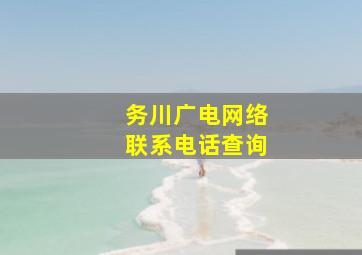 务川广电网络
联系电话查询